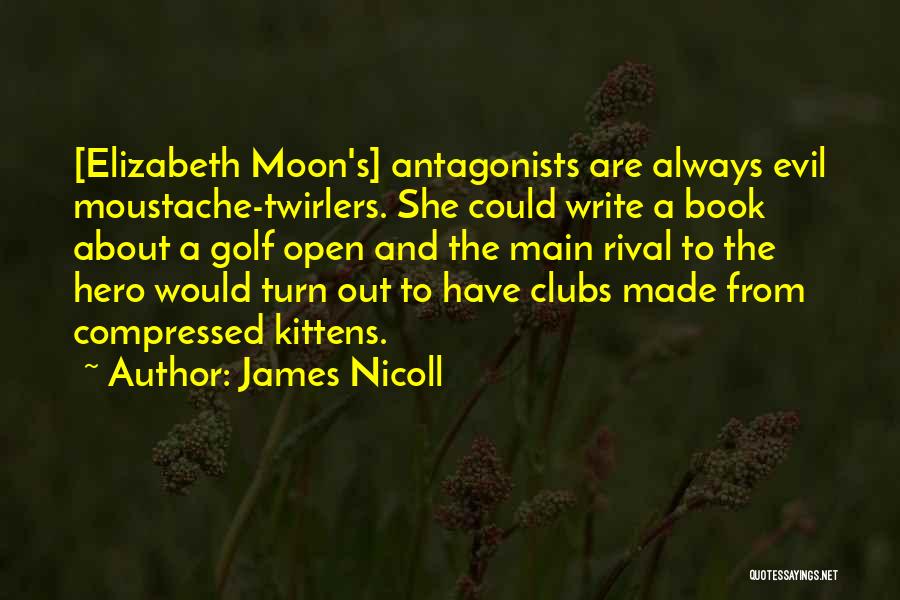 [Elizabeth Moon's] antagonists are always evil moustache-twirlers. She could write a book about a golf open and the main rival to the hero would turn out to have clubs made from compressed kittens.

~ Author: James Nicoll

QUOTESSAYINGS.NET